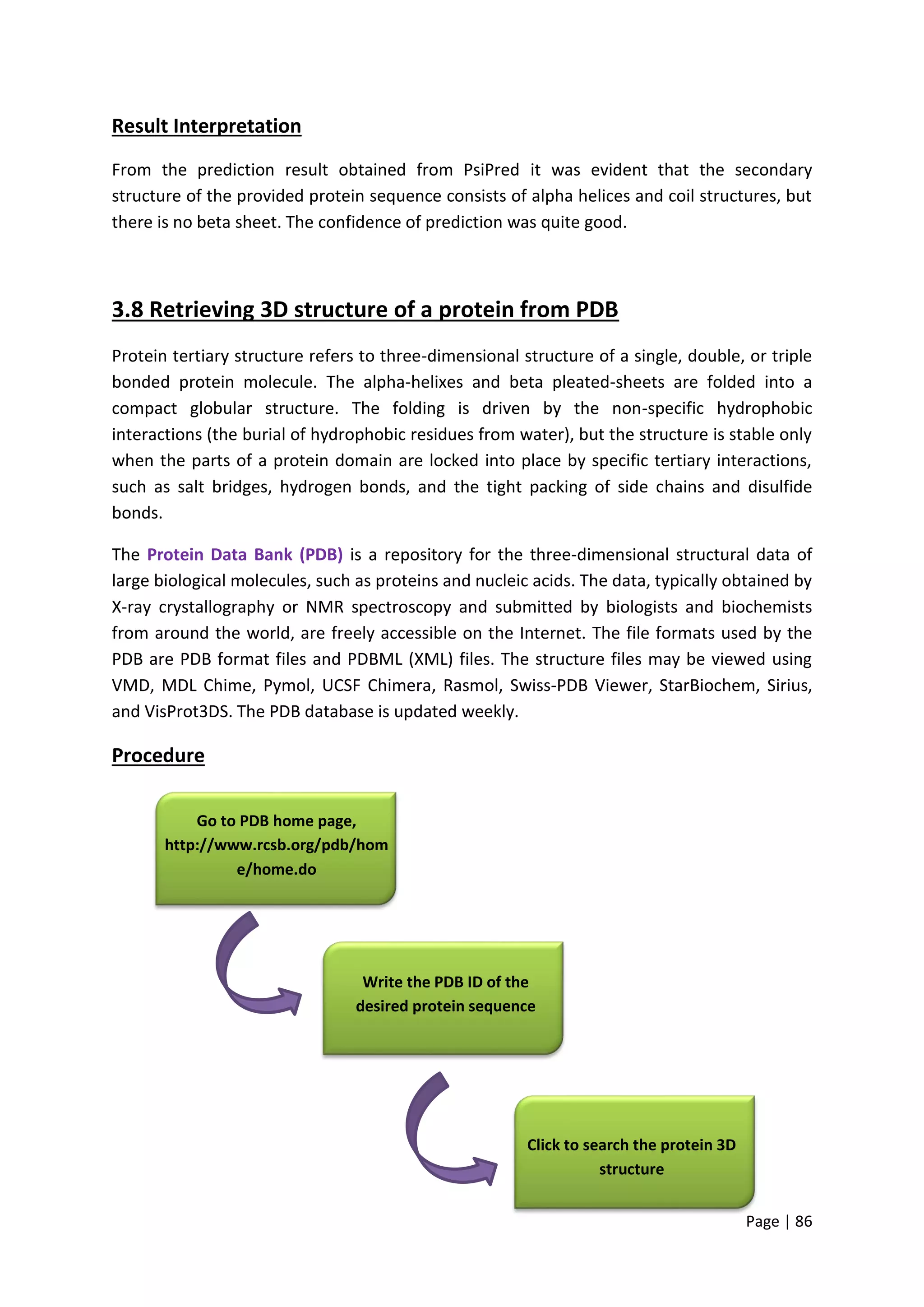 Result Interpretation

From the prediction result obtained from PsiPred it was evident that the secondary structure of the provided protein sequence consists of alpha helices and coil structures, but there is no beta sheet. The confidence of prediction was quite good.

3.8 Retrieving 3D structure of a protein from PDB

Protein tertiary structure refers to three-dimensional structure of a single, double, or triple bonded protein molecule. The alpha-helixes and beta pleated-sheets are folded into a compact globular structure. The folding is driven by the non-specific hydrophobic interactions (the burial of hydrophobic residues from water), but the structure is stable only when the parts of a protein domain are locked into place by specific tertiary interactions, such as salt bridges, hydrogen bonds, and the tight packing of side chains and disulfide bonds.

The Protein Data Bank (PDB) is a repository for the three-dimensional structural data of large biological molecules, such as proteins and nucleic acids. The data, typically obtained by X-ray crystallography or NMR spectroscopy and submitted by biologists and biochemists from around the world, are freely accessible on the Internet. The file formats used by the PDB are PDB format files and PDBML (XML) files. The structure files may be viewed using VMD, MDL Chime, Pymol, UCSF Chimera, Rasmol, Swiss-PDB Viewer, StarBiochem, Sirius, and VisProt3DS. The PDB database is updated weekly.

Procedure

Go to PDB home page, http://www.rcsb.org/pdb/home/home.do

Write the PDB ID of the desired protein sequence

Click to search the protein 3D structure

Page | 86